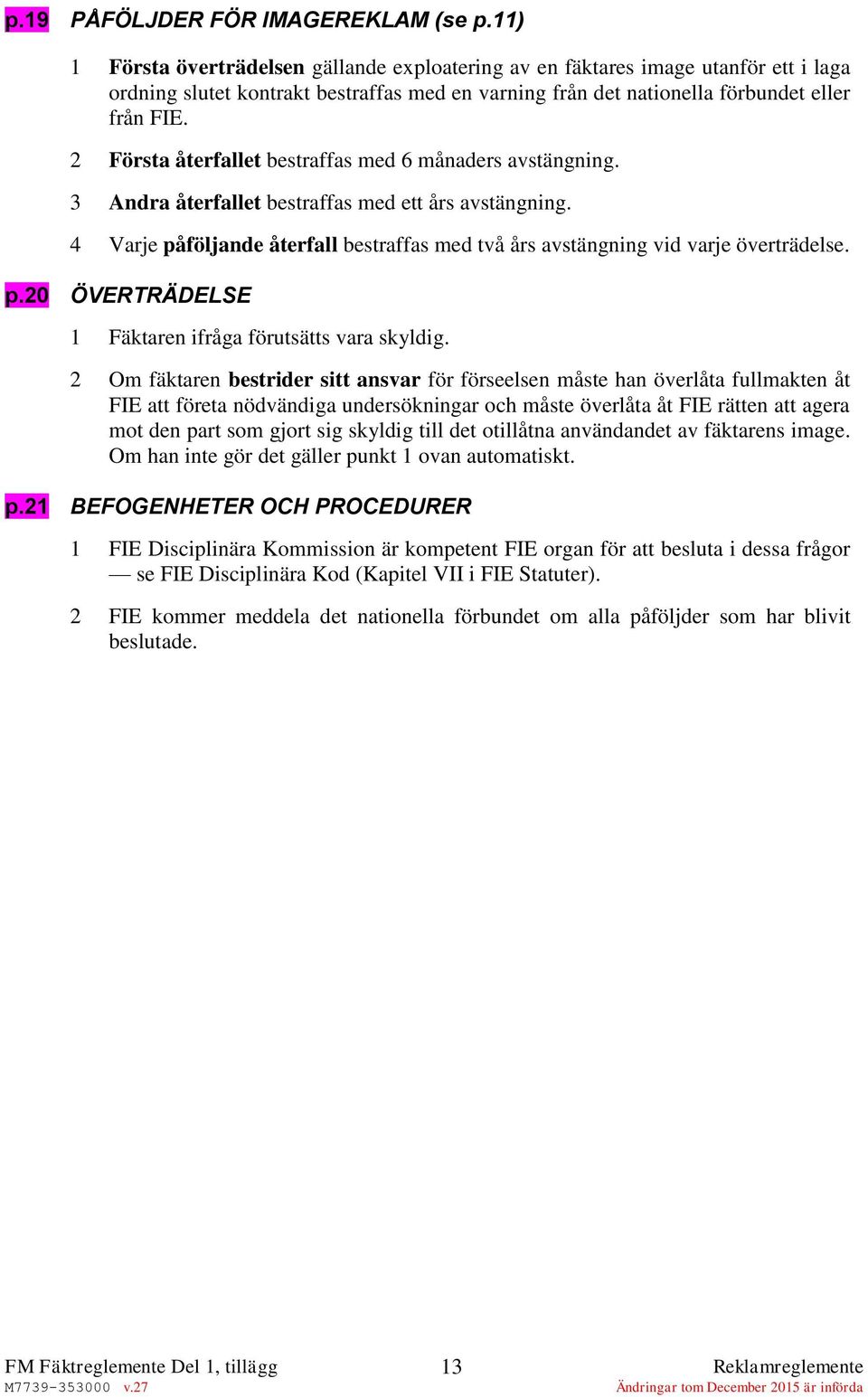 p.19 PÅFÖLJDER FÖR IMAGEREKLAM (se p.11)

1 Första överträdelsen gällande exploatering av en fäktares image utanför ett i laga ordning slutet kontrakt bestraffas med en varning från det nationella förbundet eller från FIE.

2 Första återfallet bestraffas med 6 månaders avstängning.

3 Andra återfallet bestraffas med ett års avstängning.

4 Varje påföljande återfall bestraffas med två års avstängning vid varje överträdelse.

p.20 ÖVERTRÄDELSE

1 Fäktaren ifråga förutsätts vara skyldig.

2 Om fäktaren bestrider sitt ansvar för förseelsen måste han överlåta fullmakten åt FIE att företa nödvändiga undersökningar och måste överlåta åt FIE rätten att agera mot den part som gjort sig skyldig till det otillåtna användandet av fäktarens image. Om han inte gör det gäller punkt 1 ovan automatiskt.

p.21 BEFOGENHETER OCH PROCEDURER

1 FIE Disciplinära Kommission är kompetent FIE organ för att besluta i dessa frågor — se FIE Disciplinära Kod (Kapitel VII i FIE Statuter).

2 FIE kommer meddela det nationella förbundet om alla påföljder som har blivit beslutade.

FM Fäktreglemente Del 1, tillägg 13 Reklamreglemente
M7739-353000 v.27 Ändringar tom December 2015 är införda